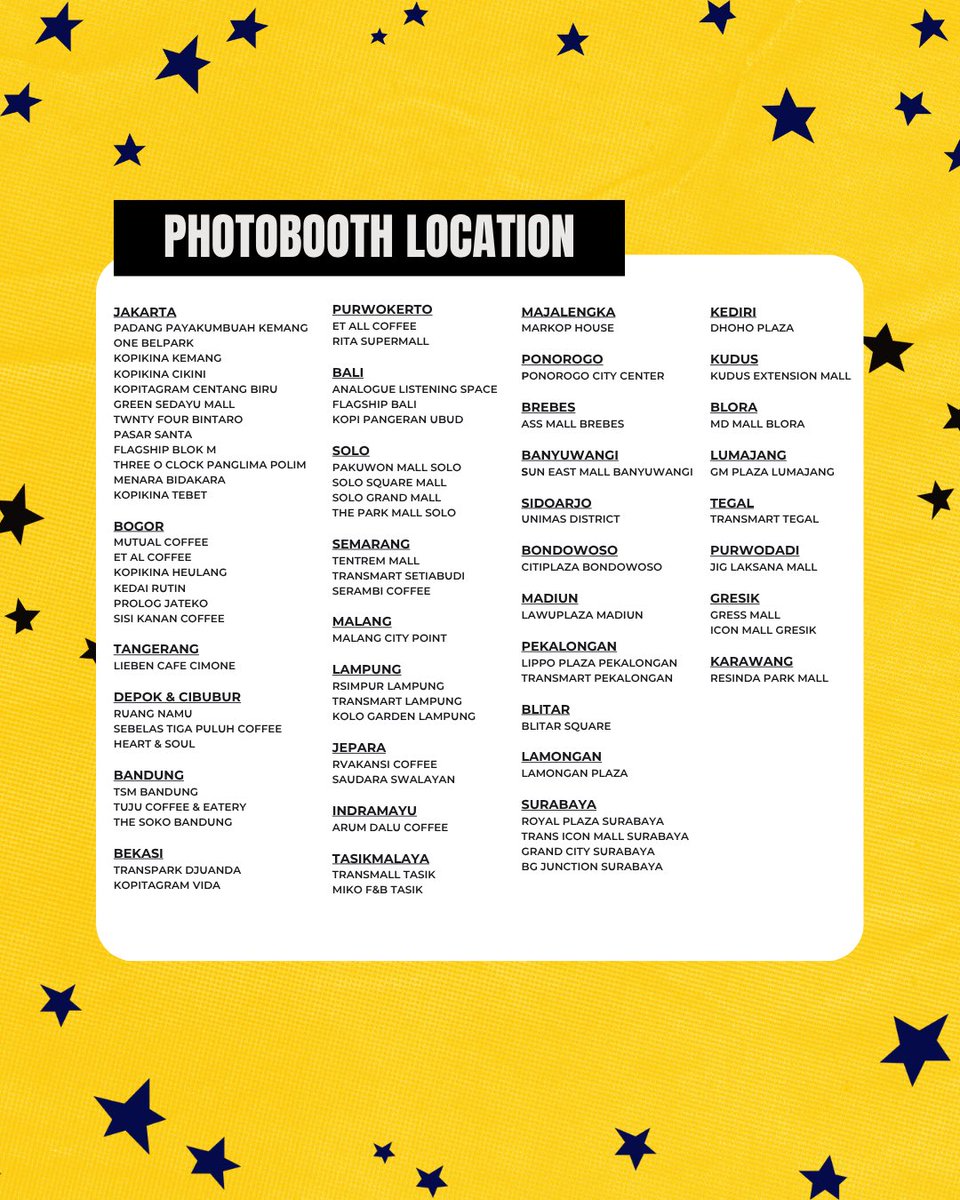 PHOTOBOOTH LOCATION

JAKARTA
PADANG PAYAKUMBUAH KEMANG
ONE BELPARK
KOPIKINA KEMANG
KOPIKINA CIKINI
KOPITAGRAM CENTANG BIRU
GREEN SEDAYU MALL
TWNTY FOUR BINTARO
PASAR SANTA
FLAGSHIP BLOK M
THREE O CLOCK PANGLIMA POLIM
MENARA BIDAKARA
KOPIKINA TEBET

BOGOR
MUTUAL COFFEE
ET AL COFFEE
KOPIKINA HEULANG
KEDAI RUTIN
PROLOG JATEKO
SISI KANAN COFFEE

TANGERANG
LIEBEN CAFE CIMONE

DEPOK & CIBUBUR
RUANG NAMU
SEBELAS TIGA PULUH COFFEE
HEART & SOUL

BANDUNG
TSM BANDUNG
TUJU COFFEE & EATERY
THE SOKO BANDUNG

BEKASI
TRANSPARK DJUANDA
KOPITAGRAM VIDA

PURWOKERTO
ET ALL COFFEE
RITA SUPERMALL

BALI
ANALOGUE LISTENING SPACE
FLAGSHIP BALI
KOPI PANGERAN UBUD

SOLO
PAKUWON MALL SOLO
SOLO SQUARE MALL
SOLO GRAND MALL
THE PARK MALL SOLO

SEMARANG
TENTREM MALL
TRANSMART SETIABUDI
SERAMBI COFFEE

MALANG
MALANG CITY POINT

LAMPUNG
RSIMPUR LAMPUNG
TRANSMART LAMPUNG
KOLO GARDEN LAMPUNG

JEPARA
RVAKANSI COFFEE
SAUDARA SWALAYAN

INDRAMAYU
ARUM DALU COFFEE

TASIKMALAYA
TRANSMALL TASIK
MIKO F&B TASIK

MAJALENGKA
MARKOP HOUSE

PONOROGO
PONOROGO CITY CENTER

BREBES
ASS MALL BREBES

BANYUWANGI
SUN EAST MALL BANYUWANGI

SIDOARJO
UNIMAS DISTRICT

BONDOWOSO
CITIPLAZA BONDOWOSO

MADIUN
LAWUPLAZA MADIUN

PEKALONGAN
LIPPO PLAZA PEKALONGAN
TRANSMART PEKALONGAN

BLITAR
BLITAR SQUARE

LAMONGAN
LAMONGAN PLAZA

SURABAYA
ROYAL PLAZA SURABAYA
TRANS ICON MALL SURABAYA
GRAND CITY SURABAYA
BG JUNCTION SURABAYA

KEDIRI
DHOHO PLAZA

KUDUS
KUDUS EXTENSION MALL

BLORA
MD MALL BLORA

LUMAJANG
GM PLAZA LUMAJANG

TEGAL
TRANSMART TEGAL

PURWODADI
JIG LAKSANA MALL

GRESIK
GRESS MALL
ICON MALL GRESIK

KARAWANG
RESINDA PARK MALL